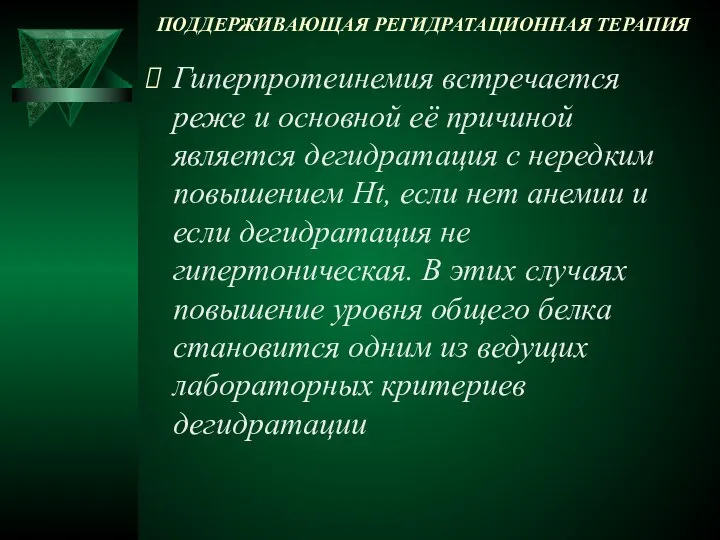 ПОДДЕРЖИВАЮЩАЯ РЕГИДРАТАЦИОННАЯ ТЕРАПИЯ

 Гиперпротеинемия встречается реже и основной её причиной является дегидратация с нередким повышением Ht, если нет анемии и если дегидратация не гипертоническая. В этих случаях повышение уровня общего белка становится одним из ведущих лабораторных критериев дегидратации